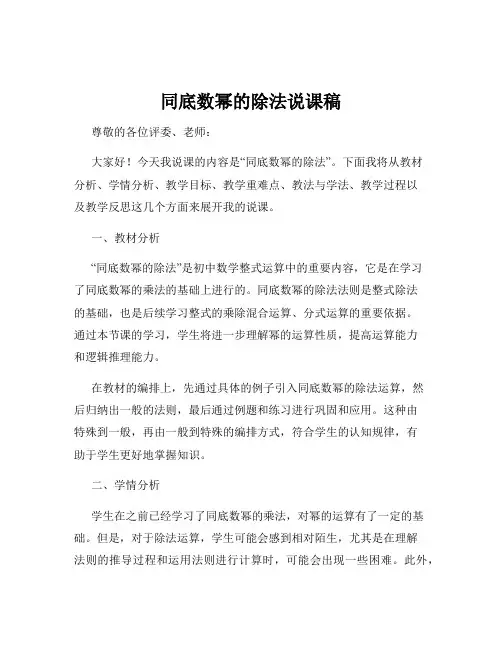 同底数幂的除法说课稿

尊敬的各位评委、老师：

大家好！今天我说课的内容是“同底数幂的除法”。下面我将从教材分析、学情分析、教学目标、教学重难点、教法与学法、教学过程以及教学反思这几个方面来展开我的说课。

一、教材分析

“同底数幂的除法”是初中数学整式运算中的重要内容，它是在学习了同底数幂的乘法的基础上进行的。同底数幂的除法法则是整式除法的基础，也是后续学习整式的乘除混合运算、分式运算的重要依据。通过本节课的学习，学生将进一步理解幂的运算性质，提高运算能力和逻辑推理能力。

在教材的编排上，先通过具体的例子引入同底数幂的除法运算，然后归纳出一般的法则，最后通过例题和练习进行巩固和应用。这种由特殊到一般，再由一般到特殊的编排方式，符合学生的认知规律，有助于学生更好地掌握知识。

二、学情分析

学生在之前已经学习了同底数幂的乘法，对幂的运算有了一定的基础。但是，对于除法运算，学生可能会感到相对陌生，尤其是在理解法则的推导过程和运用法则进行计算时，可能会出现一些困难。此外，